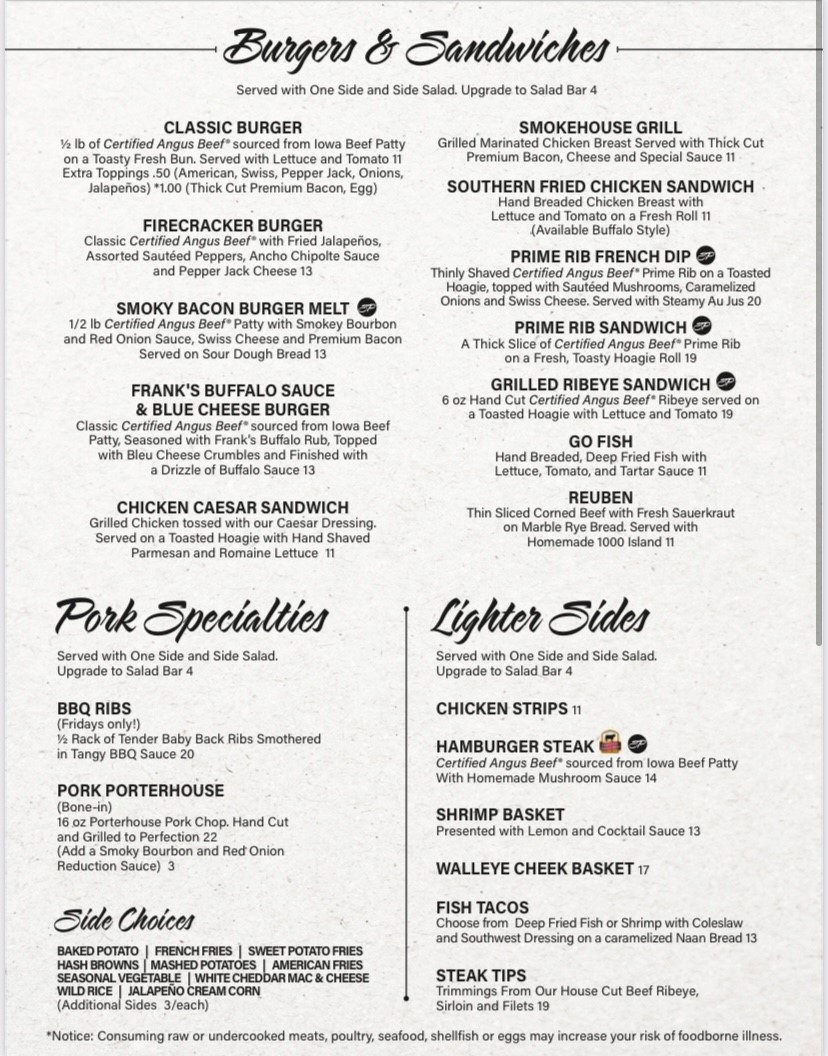 Burgers & Sandwiches

Served with One Side and Side Salad. Upgrade to Salad Bar 4

CLASSIC BURGER
½ lb of Certified Angus Beef® sourced from Iowa Beef Patty on a Toasty Fresh Bun. Served with Lettuce and Tomato 11 Extra Toppings .50 (American, Swiss, Pepper Jack, Onions, Jalapeños) *1.00 (Thick Cut Premium Bacon, Egg)

FIRECRACKER BURGER
Classic Certified Angus Beef® with Fried Jalapeños, Assorted Sautéed Peppers, Ancho Chipolte Sauce and Pepper Jack Cheese 13

SMOKY BACON BURGER MELT
1/2 lb Certified Angus Beef® Patty with Smokey Bourbon and Red Onion Sauce, Swiss Cheese and Premium Bacon Served on Sour Dough Bread 13

FRANK'S BUFFALO SAUCE & BLUE CHEESE BURGER
Classic Certified Angus Beef® sourced from Iowa Beef Patty, Seasoned with Frank's Buffalo Rub, Topped with Bleu Cheese Crumbles and Finished with a Drizzle of Buffalo Sauce 13

CHICKEN CAESAR SANDWICH
Grilled Chicken tossed with our Caesar Dressing. Served on a Toasted Hoagie with Hand Shaved Parmesan and Romaine Lettuce 11

SMOKEHOUSE GRILL
Grilled Marinated Chicken Breast Served with Thick Cut Premium Bacon, Cheese and Special Sauce 11

SOUTHERN FRIED CHICKEN SANDWICH
Hand Breaded Chicken Breast with Lettuce and Tomato on a Fresh Roll 11 (Available Buffalo Style)

PRIME RIB FRENCH DIP
Thinly Shaved Certified Angus Beef® Prime Rib on a Toasted Hoagie, topped with Sautéed Mushrooms, Caramelized Onions and Swiss Cheese. Served with Steamy Au Jus 20

PRIME RIB SANDWICH
A Thick Slice of Certified Angus Beef® Prime Rib on a Fresh, Toasty Hoagie Roll 19

GRILLED RIBEYE SANDWICH
6 oz Hand Cut Certified Angus Beef® Ribeye served on a Toasted Hoagie with Lettuce and Tomato 19

GO FISH
Hand Breaded, Deep Fried Fish with Lettuce, Tomato, and Tartar Sauce 11

REUBEN
Thin Sliced Corned Beef with Fresh Sauerkraut on Marble Rye Bread. Served with Homemade 1000 Island 11

Pork Specialties

Served with One Side and Side Salad. Upgrade to Salad Bar 4

BBQ RIBS
(Fridays only!)
½ Rack of Tender Baby Back Ribs Smothered in Tangy BBQ Sauce 20

PORK PORTERHOUSE
(Bone-in)
16 oz Porterhouse Pork Chop. Hand Cut and Grilled to Perfection 22
(Add a Smoky Bourbon and Red Onion Reduction Sauce) 3

Side Choices

BAKED POTATO | FRENCH FRIES | SWEET POTATO FRIES
HASH BROWNS | MASHED POTATOES | AMERICAN FRIES
SEASONAL VEGETABLE | WHITE CHEDDAR MAC & CHEESE
WILD RICE | JALAPEÑO CREAM CORN
(Additional Sides 3/each)

Lighter Sides

Served with One Side and Side Salad. Upgrade to Salad Bar 4

CHICKEN STRIPS 11

HAMBURGER STEAK
Certified Angus Beef® sourced from Iowa Beef Patty With Homemade Mushroom Sauce 14

SHRIMP BASKET
Presented with Lemon and Cocktail Sauce 13

WALLEYE CHEEK BASKET 17

FISH TACOS
Choose from Deep Fried Fish or Shrimp with Coleslaw and Southwest Dressing on a caramelized Naan Bread 13

STEAK TIPS
Trimmings From Our House Cut Beef Ribeye, Sirloin and Filets 19

*Notice: Consuming raw or undercooked meats, poultry, seafood, shellfish or eggs may increase your risk of foodborne illness.